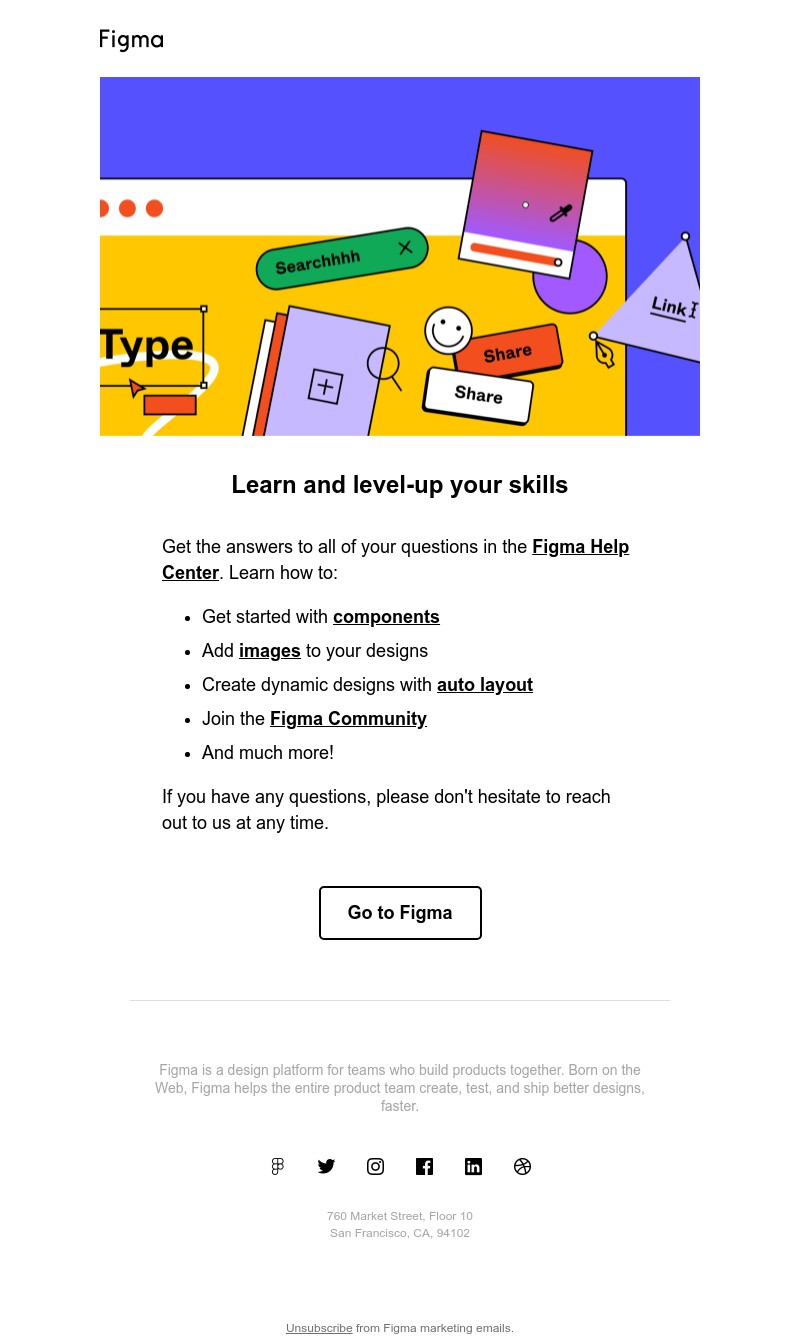 Figma

Searchhhh

Type

Share

Share

Link

Learn and level-up your skills

Get the answers to all of your questions in the Figma Help Center. Learn how to:

- Get started with components
- Add images to your designs
- Create dynamic designs with auto layout
- Join the Figma Community
- And much more!

If you have any questions, please don't hesitate to reach out to us at any time.

Go to Figma

Figma is a design platform for teams who build products together. Born on the Web, Figma helps the entire product team create, test, and ship better designs, faster.

760 Market Street, Floor 10
San Francisco, CA, 94102

Unsubscribe from Figma marketing emails.